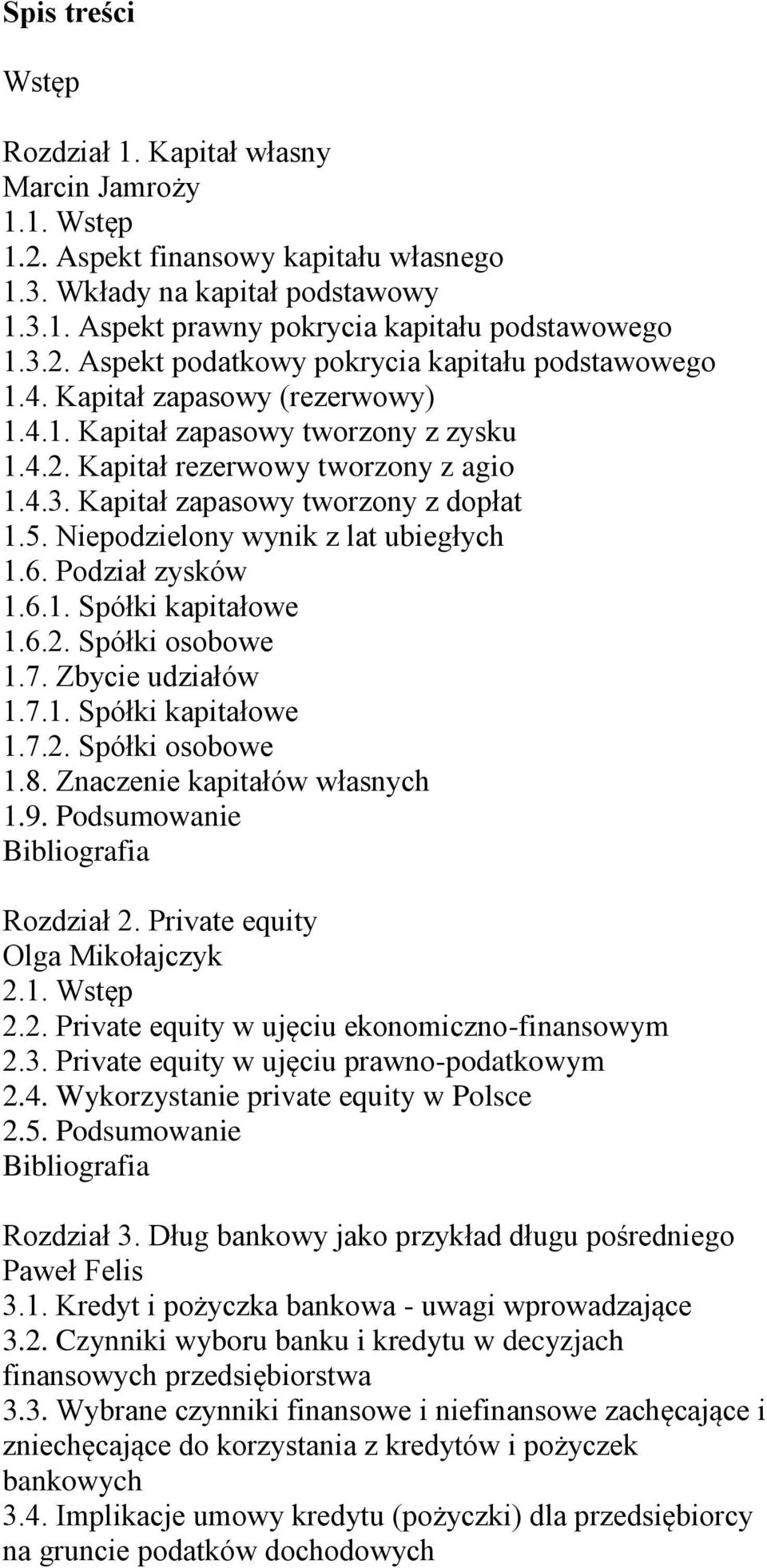 Spis treści

Wstęp

Rozdział 1. Kapitał własny
Marcin Jamroży
1.1. Wstęp
1.2. Aspekt finansowy kapitału własnego
1.3. Wkłady na kapitał podstawowy
1.3.1. Aspekt prawny pokrycia kapitału podstawowego
1.3.2. Aspekt podatkowy pokrycia kapitału podstawowego
1.4. Kapitał zapasowy (rezerwowy)
1.4.1. Kapitał zapasowy tworzony z zysku
1.4.2. Kapitał rezerwowy tworzony z agio
1.4.3. Kapitał zapasowy tworzony z dopłat
1.5. Niepodzielony wynik z lat ubiegłych
1.6. Podział zysków
1.6.1. Spółki kapitałowe
1.6.2. Spółki osobowe
1.7. Zbycie udziałów
1.7.1. Spółki kapitałowe
1.7.2. Spółki osobowe
1.8. Znaczenie kapitałów własnych
1.9. Podsumowanie
Bibliografia

Rozdział 2. Private equity
Olga Mikołajczyk
2.1. Wstęp
2.2. Private equity w ujęciu ekonomiczno-finansowym
2.3. Private equity w ujęciu prawno-podatkowym
2.4. Wykorzystanie private equity w Polsce
2.5. Podsumowanie
Bibliografia

Rozdział 3. Dług bankowy jako przykład długu pośredniego
Paweł Felis
3.1. Kredyt i pożyczka bankowa - uwagi wprowadzające
3.2. Czynniki wyboru banku i kredytu w decyzjach finansowych przedsiębiorstwa
3.3. Wybrane czynniki finansowe i niefinansowe zachęcające i zniechęcające do korzystania z kredytów i pożyczek bankowych
3.4. Implikacje umowy kredytu (pożyczki) dla przedsiębiorcy na gruncie podatków dochodowych